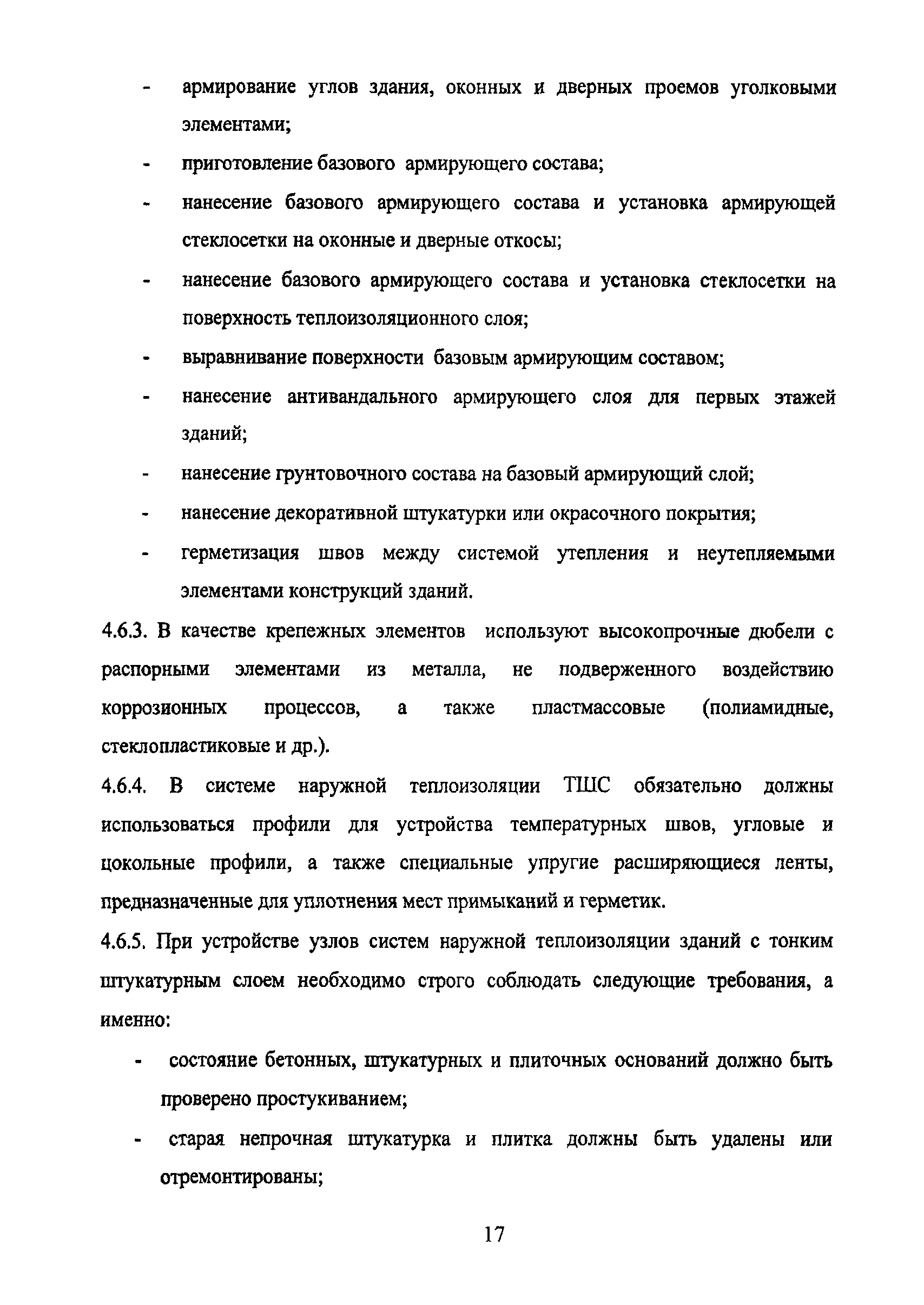 - армирование углов здания, оконных и дверных проемов уголковыми элементами;
- приготовление базового армирующего состава;
- нанесение базового армирующего состава и установка армирующей стеклосетки на оконные и дверные откосы;
- нанесение базового армирующего состава и установка стеклосетки на поверхность теплоизоляционного слоя;
- выравнивание поверхности базовым армирующим составом;
- нанесение антивандального армирующего слоя для первых этажей зданий;
- нанесение грунтовочного состава на базовый армирующий слой;
- нанесение декоративной штукатурки или окрасочного покрытия;
- герметизация швов между системой утепления и неутепляемыми элементами конструкций зданий.

4.6.3. В качестве крепежных элементов используют высокопрочные дюбели с распорными элементами из металла, не подверженного воздействию коррозионных процессов, а также пластмассовые (полиамидные, стеклопластиковые и др.).

4.6.4. В системе наружной теплоизоляции ТШС обязательно должны использоваться профили для устройства температурных швов, угловые и цокольные профили, а также специальные упругие расширяющиеся ленты, предназначенные для уплотнения мест примыканий и герметик.

4.6.5. При устройстве узлов систем наружной теплоизоляции зданий с тонким штукатурным слоем необходимо строго соблюдать следующие требования, а именно:

- состояние бетонных, штукатурных и плиточных оснований должно быть проверено простукиванием;
- старая непрочная штукатурка и плитка должны быть удалены или отремонтированы;

17